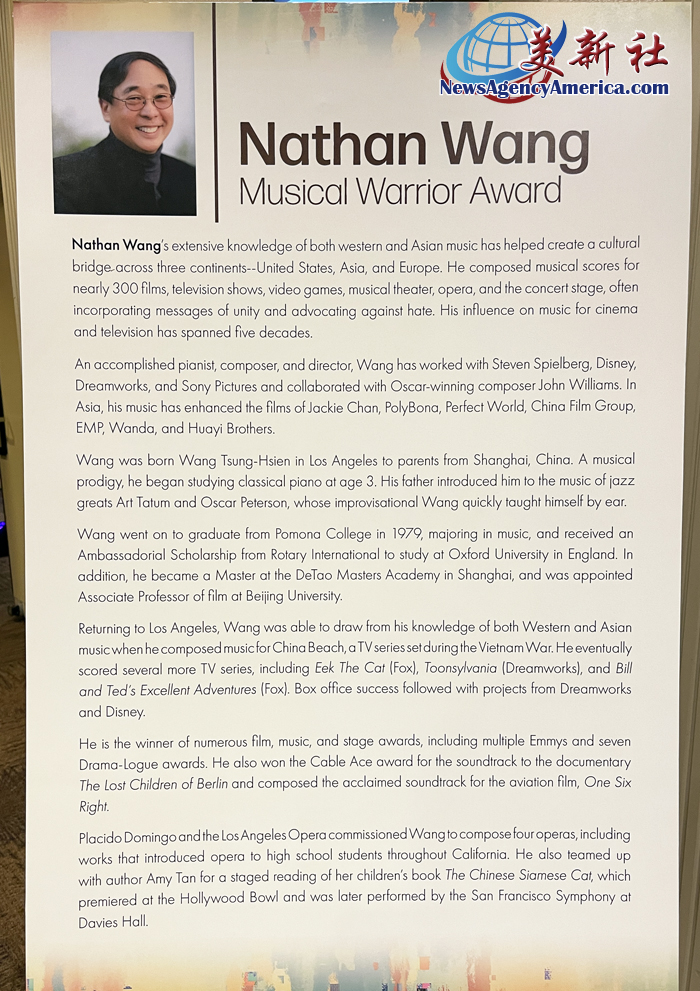 美新社
NewsAgencyAmerica.com

Nathan Wang
Musical Warrior Award

Nathan Wang's extensive knowledge of both western and Asian music has helped create a cultural bridge across three continents--United States, Asia, and Europe. He composed musical scores for nearly 300 films, television shows, video games, musical theater, opera, and the concert stage, often incorporating messages of unity and advocating against hate. His influence on music for cinema and television has spanned five decades.

An accomplished pianist, composer, and director, Wang has worked with Steven Spielberg, Disney, Dreamworks, and Sony Pictures and collaborated with Oscar-winning composer John Williams. In Asia, his music has enhanced the films of Jackie Chan, PolyBona, Perfect World, China Film Group, EMP, Wanda, and Huayi Brothers.

Wang was born Wang Tsung-Hsien in Los Angeles to parents from Shanghai, China. A musical prodigy, he began studying classical piano at age 3. His father introduced him to the music of jazz greats Art Tatum and Oscar Peterson, whose improvisational Wang quickly taught himself by ear.

Wang went on to graduate from Pomona College in 1979, majoring in music, and received an Ambassadorial Scholarship from Rotary International to study at Oxford University in England. In addition, he became a Master at the DeTao Masters Academy in Shanghai, and was appointed Associate Professor of film at Beijing University.

Returning to Los Angeles, Wang was able to draw from his knowledge of both Western and Asian music when he composed music for China Beach, a TV series set during the Vietnam War. He eventually scored several more TV series, including Eek The Cat (Fox), Toonsylvania (Dreamworks), and Bill and Ted's Excellent Adventures (Fox). Box office success followed with projects from Dreamworks and Disney.

He is the winner of numerous film, music, and stage awards, including multiple Emmys and seven Drama-Logue awards. He also won the Cable Ace award for the soundtrack to the documentary The Lost Children of Berlin and composed the acclaimed soundtrack for the aviation film, One Six Right.

Placido Domingo and the Los Angeles Opera commissioned Wang to compose four operas, including works that introduced opera to high school students throughout California. He also teamed up with author Amy Tan for a staged reading of her children's book The Chinese Siamese Cat, which premiered at the Hollywood Bowl and was later performed by the San Francisco Symphony at Davies Hall.